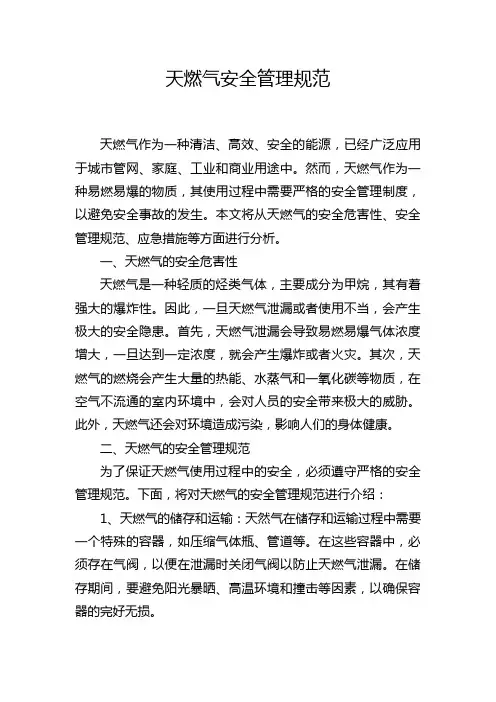 天燃气安全管理规范

天燃气作为一种清洁、高效、安全的能源，已经广泛应用于城市管网、家庭、工业和商业用途中。然而，天燃气作为一种易燃易爆的物质，其使用过程中需要严格的安全管理制度，以避免安全事故的发生。本文将从天燃气的安全危害性、安全管理规范、应急措施等方面进行分析。

一、天燃气的安全危害性

天燃气是一种轻质的烃类气体，主要成分为甲烷，其有着强大的爆炸性。因此，一旦天燃气泄漏或者使用不当，会产生极大的安全隐患。首先，天燃气泄漏会导致易燃易爆气体浓度增大，一旦达到一定浓度，就会产生爆炸或者火灾。其次，天燃气的燃烧会产生大量的热能、水蒸气和一氧化碳等物质，在空气不流通的室内环境中，会对人员的安全带来极大的威胁。此外，天燃气还会对环境造成污染，影响人们的身体健康。

二、天燃气的安全管理规范

为了保证天燃气使用过程中的安全，必须遵守严格的安全管理规范。下面，将对天燃气的安全管理规范进行介绍：

1、天燃气的储存和运输：天然气在储存和运输过程中需要一个特殊的容器，如压缩气体瓶、管道等。在这些容器中，必须存在气阀，以便在泄漏时关闭气阀以防止天燃气泄漏。在储存期间，要避免阳光暴晒、高温环境和撞击等因素，以确保容器的完好无损。